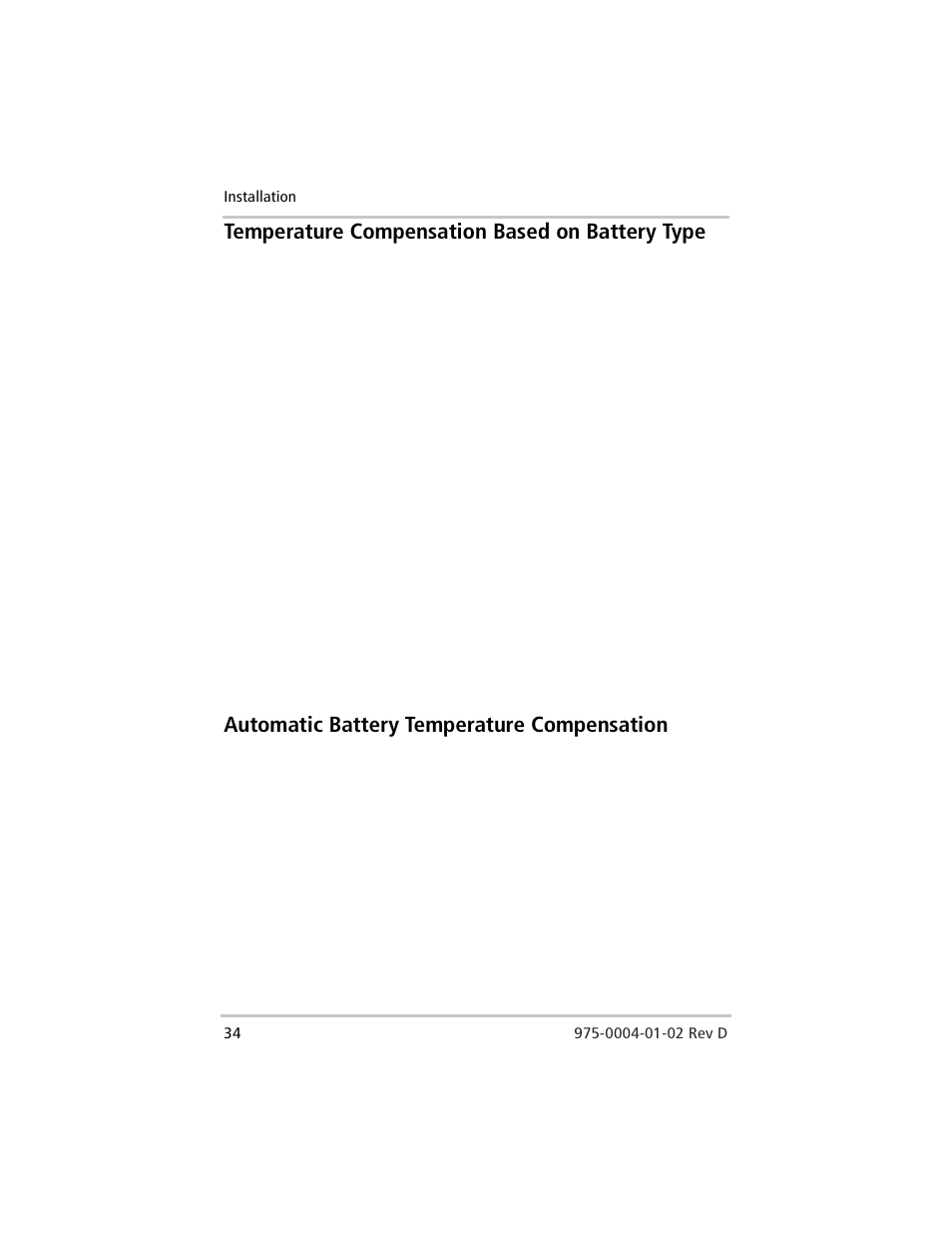 Installation

Temperature Compensation Based on Battery Type

Automatic Battery Temperature Compensation

34

975-0004-01-02 Rev D